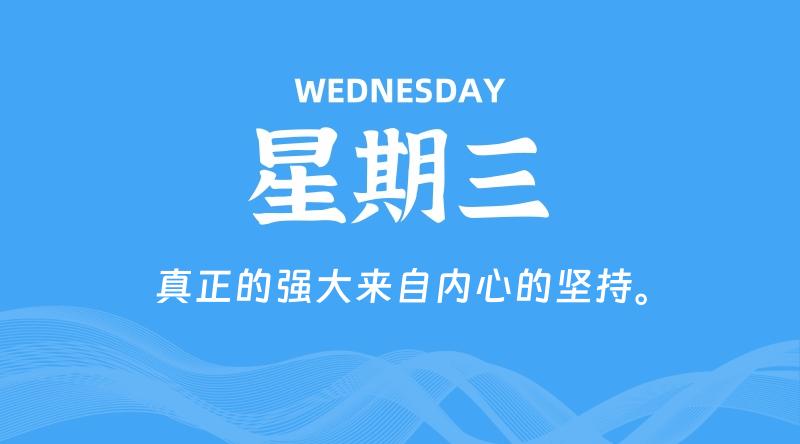 WEDNESDAY

星期三

真正的强大来自内心的坚持。